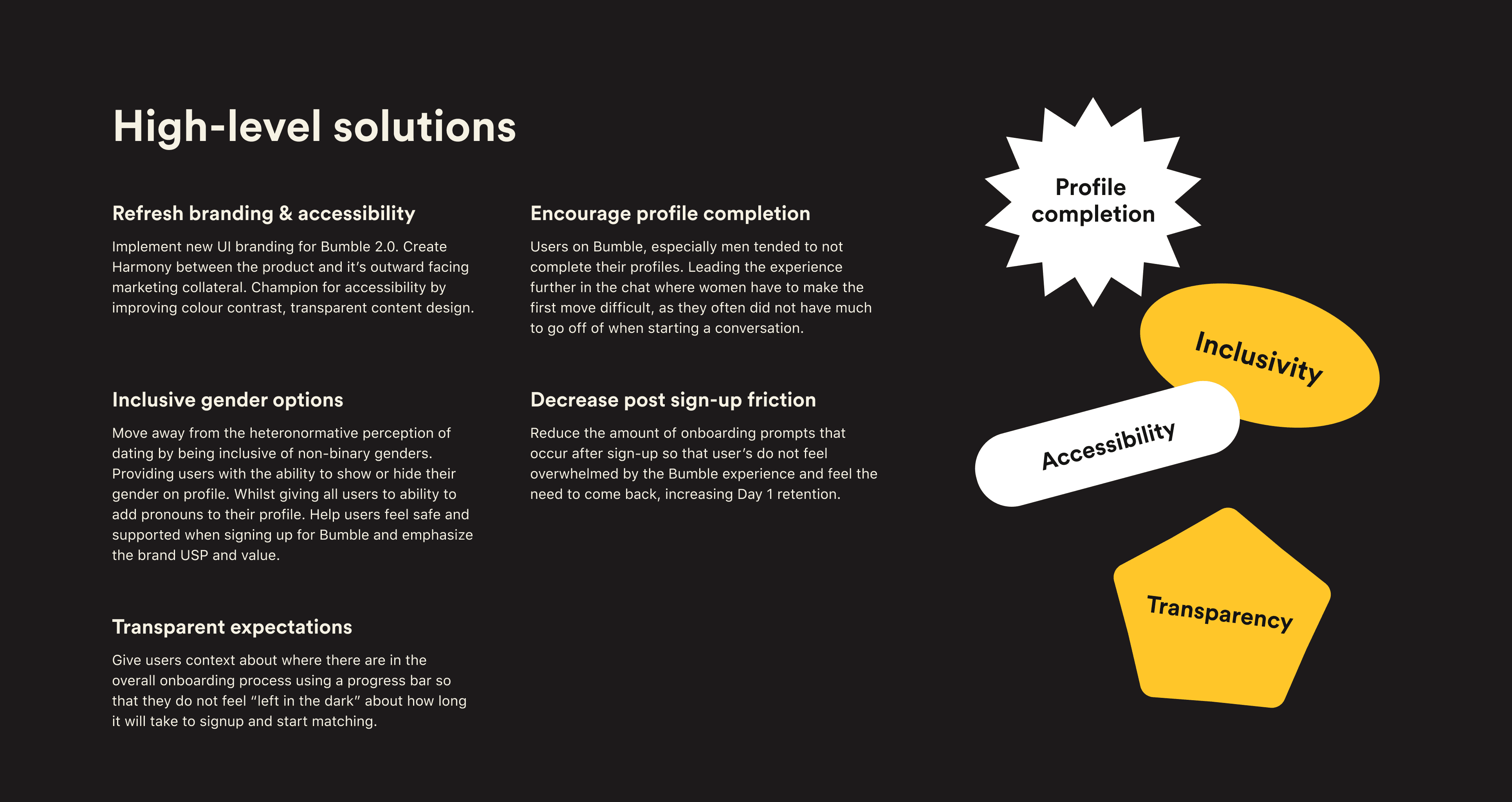 High-level solutions

Refresh branding & accessibility

Implement new UI branding for Bumble 2.0. Create Harmony between the product and it's outward facing marketing collateral. Champion for accessibility by improving colour contrast, transparent content design.

Inclusive gender options

Move away from the heteronormative perception of dating by being inclusive of non-binary genders. Providing users with the ability to show or hide their gender on profile. Whilst giving all users to ability to add pronouns to their profile. Help users feel safe and supported when signing up for Bumble and emphasize the brand USP and value.

Transparent expectations

Give users context about where there are in the overall onboarding process using a progress bar so that they do not feel "left in the dark" about how long it will take to signup and start matching.

Encourage profile completion

Users on Bumble, especially men tended to not complete their profiles. Leading the experience further in the chat where women have to make the first move difficult, as they often did not have much to go off of when starting a conversation.

Decrease post sign-up friction

Reduce the amount of onboarding prompts that occur after sign-up so that user's do not feel overwhelmed by the Bumble experience and feel the need to come back, increasing Day 1 retention.

Profile completion

Inclusivity

Accessibility

Transparency